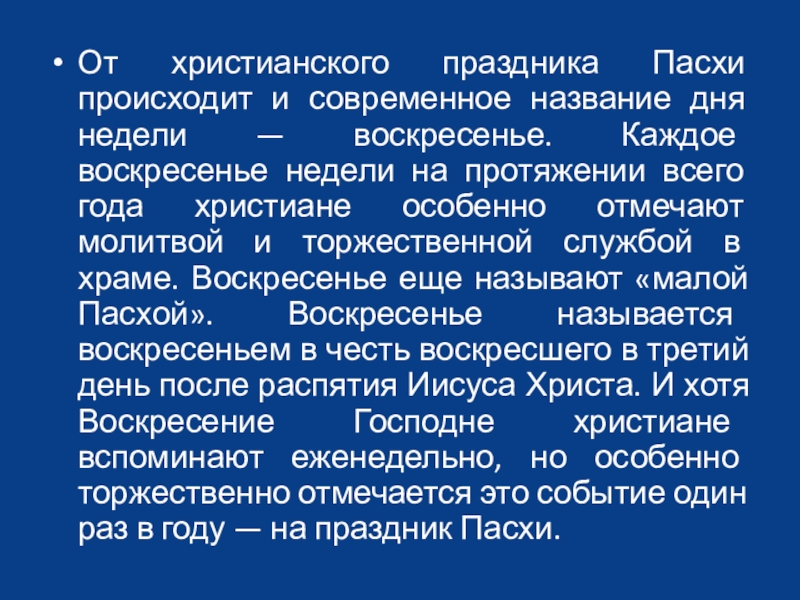 • От христианского праздника Пасхи происходит и современное название дня недели — воскресенье. Каждое воскресенье недели на протяжении всего года христиане особенно отмечают молитвой и торжественной службой в храме. Воскресенье еще называют «малой Пасхой». Воскресенье называется воскресеньем в честь воскресшего в третий день после распятия Иисуса Христа. И хотя Воскресение Господне христиане вспоминают еженедельно, но особенно торжественно отмечается это событие один раз в году — на праздник Пасхи.